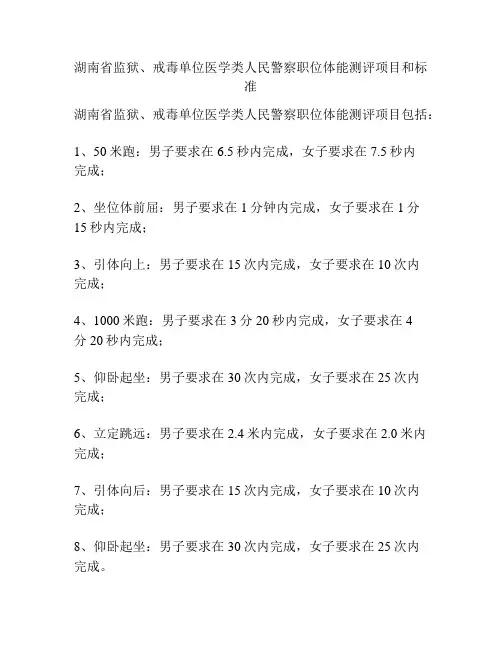 湖南省监狱、戒毒单位医学类人民警察职位体能测评项目和标准

湖南省监狱、戒毒单位医学类人民警察职位体能测评项目包括：

1、50 米跑：男子要求在 6.5 秒内完成，女子要求在 7.5 秒内完成；

2、坐位体前屈：男子要求在 1 分钟内完成，女子要求在 1 分 15 秒内完成；

3、引体向上：男子要求在 15 次内完成，女子要求在 10 次内完成；

4、1000 米跑：男子要求在 3 分 20 秒内完成，女子要求在 4 分 20 秒内完成；

5、仰卧起坐：男子要求在 30 次内完成，女子要求在 25 次内完成；

6、立定跳远：男子要求在 2.4 米内完成，女子要求在 2.0 米内完成；

7、引体向后：男子要求在 15 次内完成，女子要求在 10 次内完成；

8、仰卧起坐：男子要求在 30 次内完成，女子要求在 25 次内完成。